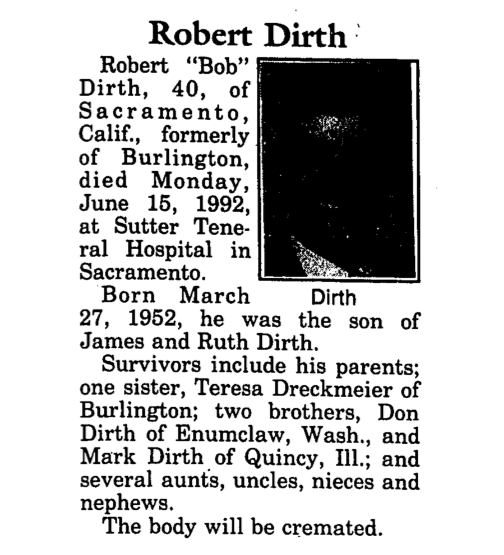 Robert Dirth

Robert "Bob" Dirth, 40, of Sacramento, Calif., formerly of Burlington, died Monday, June 15, 1992, at Sutter Teneral Hospital in Sacramento.

Dirth

Born March 27, 1952, he was the son of James and Ruth Dirth.

Survivors include his parents; one sister, Teresa Dreckmeier of Burlington; two brothers, Don Dirth of Enumclaw, Wash., and Mark Dirth of Quincy, Ill.; and several aunts, uncles, nieces and nephews.

The body will be cremated.